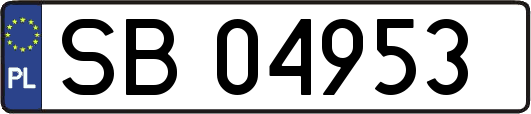 PL
SB 04953